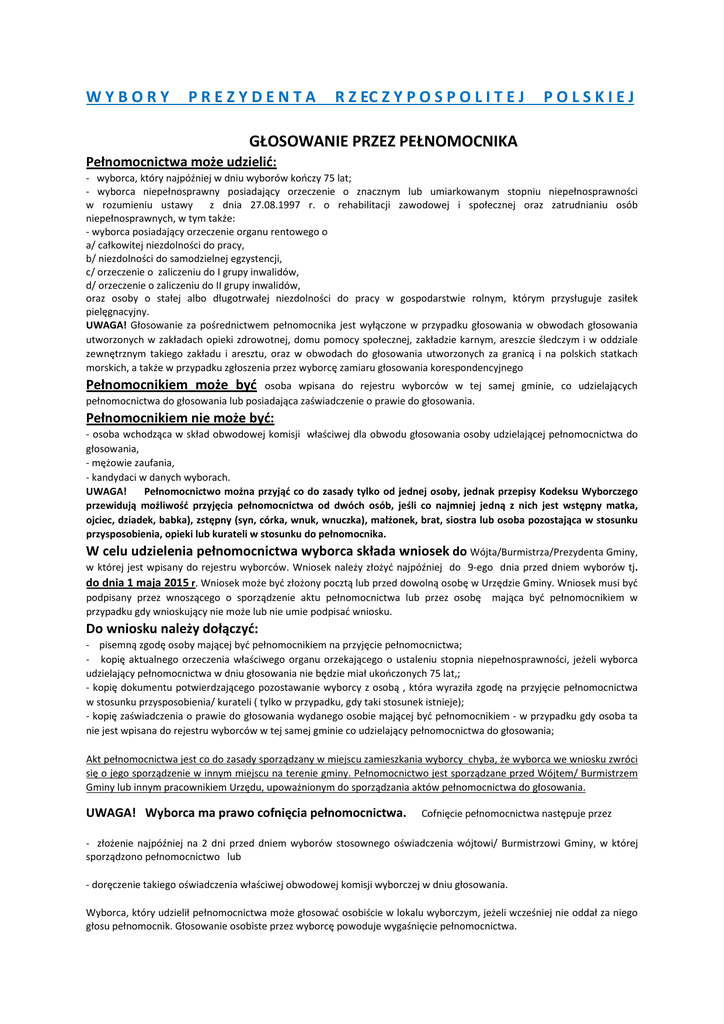 WYBORY PREZYDENTA RZECZYPOSPOLITEJ POLSKIEJ

GŁOSOWANIE PRZEZ PEŁNOMOCNIKA

Pełnomocnictwa może udzielić:
- wyborca, który najpóźniej w dniu wyborów kończy 75 lat;
- wyborca niepełnosprawny posiadający orzeczenie o znacznym lub umiarkowanym stopniu niepełnosprawności w rozumieniu ustawy z dnia 27.08.1997 r. o rehabilitacji zawodowej i społecznej oraz zatrudnianiu osób niepełnosprawnych, w tym także:
- wyborca posiadający orzeczenie organu rentowego o
a/ całkowitej niezdolności do pracy,
b/ niezdolności do samodzielnej egzystencji,
c/ orzeczenie o zaliczeniu do I grupy inwalidów,
d/ orzeczenie o zaliczeniu do II grupy inwalidów,
oraz osoby o stałej albo długotrwałej niezdolności do pracy w gospodarstwie rolnym, którym przysługuje zasiłek pielęgnacyjny.
UWAGA! Głosowanie za pośrednictwem pełnomocnika jest wyłączone w przypadku głosowania w obwodach głosowania utworzonych w zakładach opieki zdrowotnej, domu pomocy społecznej, zakładzie karnym, areszcie śledczym i w oddziale zewnętrznym takiego zakładu i aresztu, oraz w obwodach do głosowania utworzonych za granicą i na polskich statkach morskich, a także w przypadku zgłoszenia przez wyborcę zamiaru głosowania korespondencyjnego

Pełnomocnikiem może być osoba wpisana do rejestru wyborców w tej samej gminie, co udzielających pełnomocnictwa do głosowania lub posiadająca zaświadczenie o prawie do głosowania.

Pełnomocnikiem nie może być:
- osoba wchodząca w skład obwodowej komisji właściwej dla obwodu głosowania osoby udzielającej pełnomocnictwa do głosowania,
- mężowie zaufania,
- kandydaci w danych wyborach.
UWAGA! Pełnomocnictwo można przyjąć co do zasady tylko od jednej osoby, jednak przepisy Kodeksu Wyborczego przewidują możliwość przyjęcia pełnomocnictwa od dwóch osób, jeśli co najmniej jedną z nich jest wstępny matka, ojciec, dziadek, babka), zstępny (syn, córka, wnuk, wnuczka), małżonek, brat, siostra lub osoba pozostająca w stosunku przysposobienia, opieki lub kurateli w stosunku do pełnomocnika.

W celu udzielenia pełnomocnictwa wyborca składa wniosek do Wójta/Burmistrza/Prezydenta Gminy, w której jest wpisany do rejestru wyborców. Wniosek należy złożyć najpóźniej do 9-ego dnia przed dniem wyborów tj. do dnia 1 maja 2015 r. Wniosek może być złożony pocztą lub przed dowolną osobę w Urzędzie Gminy. Wniosek musi być podpisany przez wnoszącego o sporządzenie aktu pełnomocnictwa lub przez osobę mająca być pełnomocnikiem w przypadku gdy wnioskujący nie może lub nie umie podpisać wniosku.

Do wniosku należy dołączyć:
- pisemną zgodę osoby mającej być pełnomocnikiem na przyjęcie pełnomocnictwa;
- kopię aktualnego orzeczenia właściwego organu orzekającego o ustaleniu stopnia niepełnosprawności, jeżeli wyborca udzielający pełnomocnictwa w dniu głosowania nie będzie miał ukończonych 75 lat,;
- kopię dokumentu potwierdzającego pozostawanie wyborcy z osobą , która wyraziła zgodę na przyjęcie pełnomocnictwa w stosunku przysposobienia/ kurateli ( tylko w przypadku, gdy taki stosunek istnieje);
- kopię zaświadczenia o prawie do głosowania wydanego osobie mającej być pełnomocnikiem - w przypadku gdy osoba ta nie jest wpisana do rejestru wyborców w tej samej gminie co udzielający pełnomocnictwa do głosowania;

Akt pełnomocnictwa jest co do zasady sporządzany w miejscu zamieszkania wyborcy chyba, że wyborca we wniosku zwróci się o jego sporządzenie w innym miejscu na terenie gminy. Pełnomocnictwo jest sporządzane przed Wójtem/ Burmistrzem Gminy lub innym pracownikiem Urzędu, upoważnionym do sporządzania aktów pełnomocnictwa do głosowania.

UWAGA! Wyborca ma prawo cofnięcia pełnomocnictwa. Cofnięcie pełnomocnictwa następuje przez

- złożenie najpóźniej na 2 dni przed dniem wyborów stosownego oświadczenia wójtowi/ Burmistrzowi Gminy, w której sporządzono pełnomocnictwo lub

- doręczenie takiego oświadczenia właściwej obwodowej komisji wyborczej w dniu głosowania.

Wyborca, który udzielił pełnomocnictwa może głosować osobiście w lokalu wyborczym, jeżeli wcześniej nie oddał za niego głosu pełnomocnik. Głosowanie osobiste przez wyborcę powoduje wygaśnięcie pełnomocnictwa.